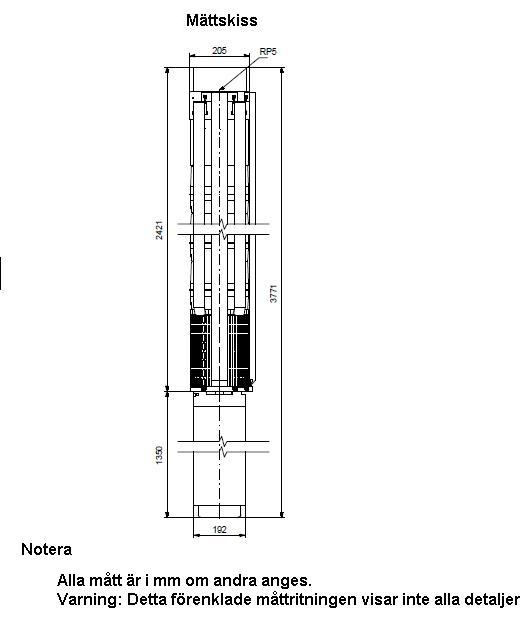 Mättskiss

205

RP5

2421

3771

1350

192

Notera

Alla mått är i mm om andra anges.
Varning: Detta förenklade måttritningen visar inte alla detaljer